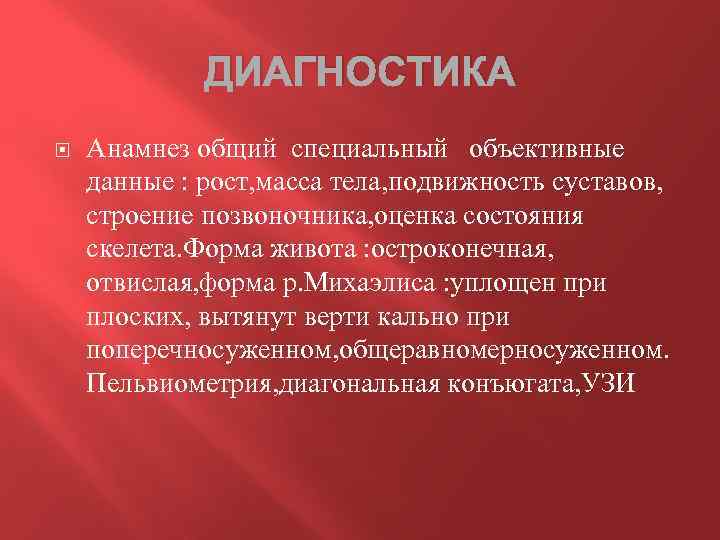 ДИАГНОСТИКА

Анамнез общий специальный объективные данные : рост,масса тела,подвижность суставов, строение позвоночника,оценка состояния скелета.Форма живота :остроконечная, отвислая,форма р.Михаэлиса :уплощен при плоских, вытянут верти кально при поперечносуженном,общеравномерносуженном. Пельвиометрия,диагональная конъюгата,УЗИ